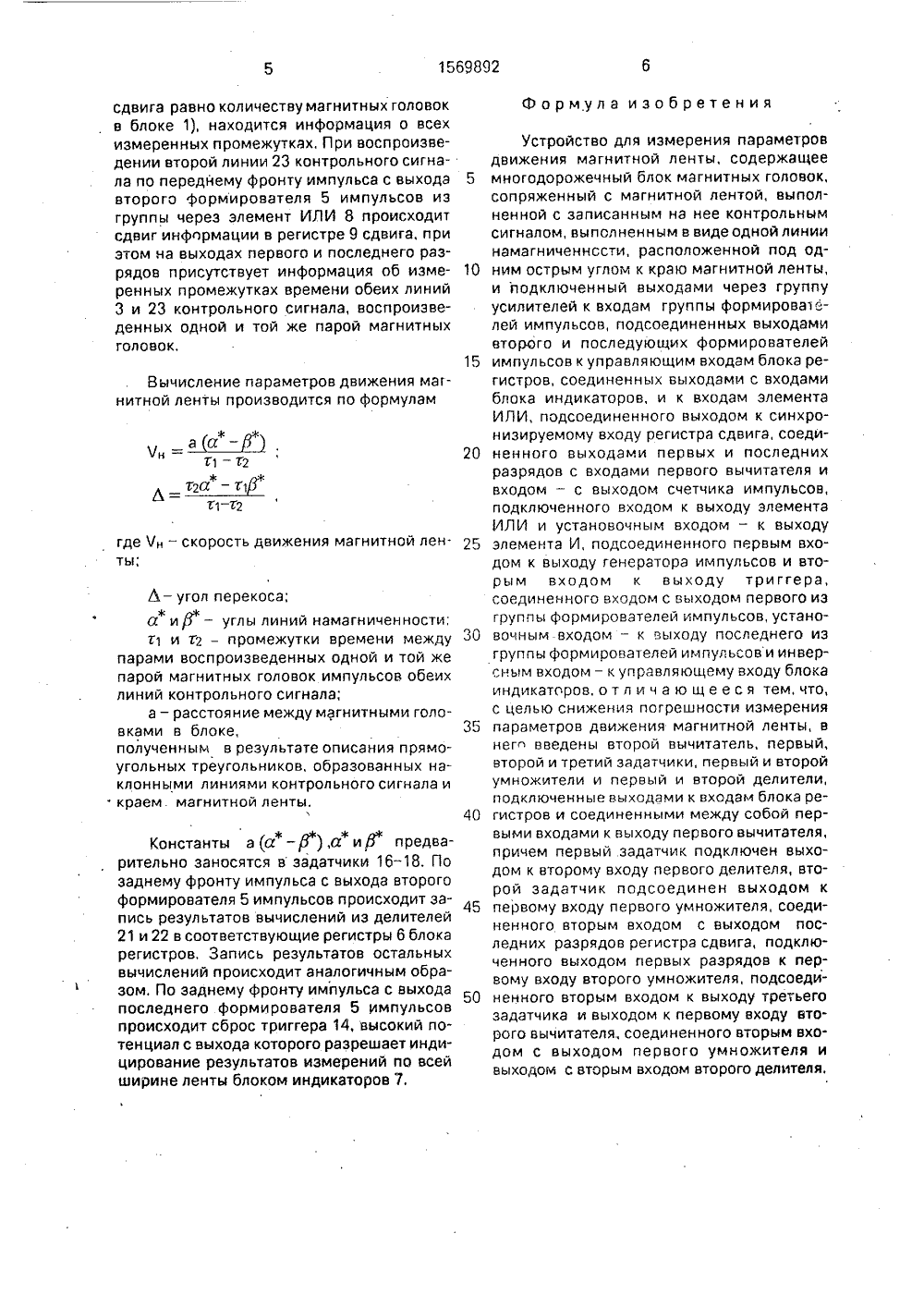 5 1569892 6

сдвига равно количеству магнитных головок в блоке 1), находится информация о всех измеренных промежутках. При воспроизведении второй линии 23 контрольного сигнала по переднему фронту импульса с выхода второго формирователя 5 импульсов из группы через элемент ИЛИ 8 происходит сдвиг информации в регистре 9 сдвига, при этом на выходах первого и последнего разрядов присутствует информация об измеренных промежутках времени обеих линий 3 и 23 контрольного сигнала, воспроизведенных одной и той же парой магнитных головок.

Вычисление параметров движения магнитной ленты производится по формулам

$V_н = \frac{a(\alpha^* - \beta^*)}{\tau_1 - \tau_2}$ ;

$\Delta = \frac{\tau_2\alpha^* - \tau_1\beta^*}{\tau_1 - \tau_2}$ ,

где $V_н$ – скорость движения магнитной ленты;

$\Delta$ – угол перекоса;

$\alpha^*$ и $\beta^*$ – углы линий намагниченности;

$\tau_1$ и $\tau_2$ – промежутки времени между парами воспроизведенных одной и той же парой магнитных головок импульсов обеих линий контрольного сигнала;

а – расстояние между магнитными головками в блоке,
полученным в результате описания прямоугольных треугольников, образованных наклонными линиями контрольного сигнала и краем магнитной ленты.

Константы $a(\alpha^* - \beta^*)$, $\alpha^*$ и $\beta^*$ предварительно заносятся в задатчики 16–18. По заднему фронту импульса с выхода второго формирователя 5 импульсов происходит запись результатов вычислений из делителей 21 и 22 в соответствующие регистры 6 блока регистров. Запись результатов остальных вычислений происходит аналогичным образом. По заднему фронту импульса с выхода последнего формирователя 5 импульсов происходит сброс триггера 14, высокий потенциал с выхода которого разрешает индицирование результатов измерений по всей ширине ленты блоком индикаторов 7.

Формула изобретения

Устройство для измерения параметров движения магнитной ленты, содержащее многодорожечный блок магнитных головок, сопряженный с магнитной лентой, выполненной с записанным на нее контрольным сигналом, выполненным в виде одной линии намагниченности, расположенной под одним острым углом к краю магнитной ленты, и подключенный выходами через группу усилителей к входам группы формирователей импульсов, подсоединенных выходами второго и последующих формирователей импульсов к управляющим входам блока регистров, соединенных выходами с входами блока индикаторов, и к входам элемента ИЛИ, подсоединенного выходом к синхронизируемому входу регистра сдвига, соединенного выходами первых и последних разрядов с входами первого вычитателя и входом – с выходом счетчика импульсов, подключенного входом к выходу элемента ИЛИ и установочным входом – к выходу элемента И, подсоединенного первым входом к выходу генератора импульсов и вторым входом к выходу триггера, соединенного входом с выходом первого из группы формирователей импульсов, установочным входом – к выходу последнего из группы формирователей импульсов и инверсным входом – к управляющему входу блока индикаторов, отличающееся тем, что, с целью снижения погрешности измерения параметров движения магнитной ленты, в него введены второй вычитатель, первый, второй и третий задатчики, первый и второй умножители и первый и второй делители, подключенные выходами к входам блока регистров и соединенными между собой первыми входами к выходу первого вычитателя, причем первый задатчик подключен выходом к второму входу первого делителя, второй задатчик подсоединен выходом к первому входу первого умножителя, соединенного вторым входом с выходом последних разрядов регистра сдвига, подключенного выходом первых разрядов к первому входу второго умножителя, подсоединенного вторым входом к выходу третьего задатчика и выходом к первому входу второго вычитателя, соединенного вторым входом с выходом первого умножителя и выходом с вторым входом второго делителя.

5
10
15
20
25
30
35
40
45
50